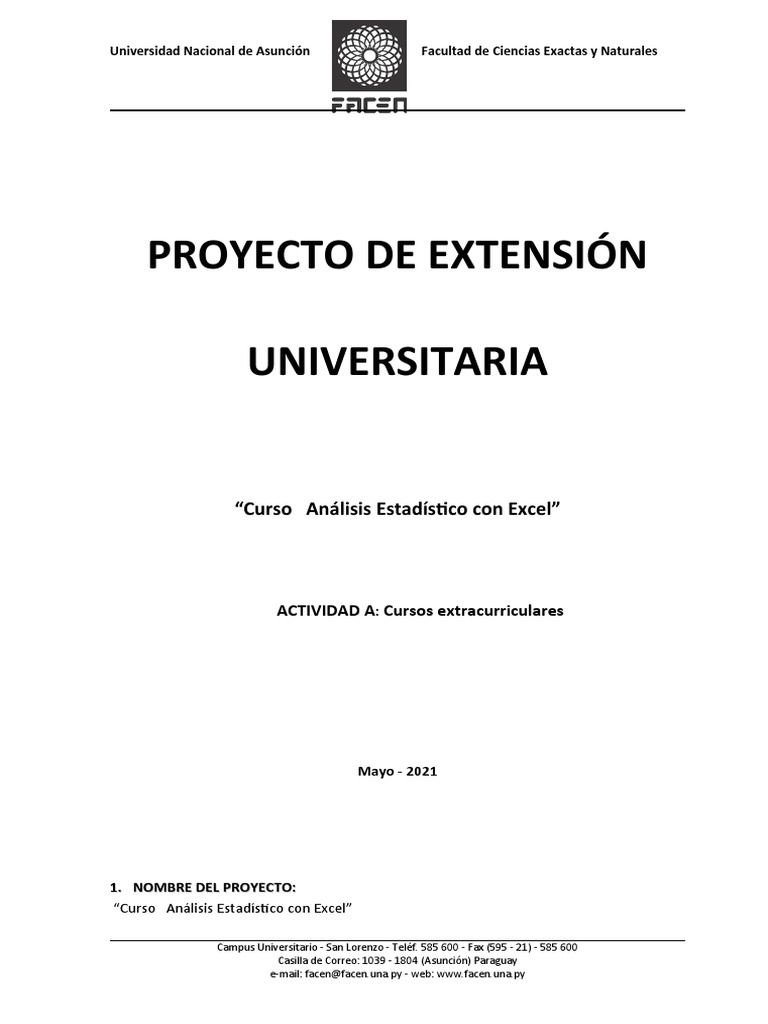 Universidad Nacional de Asunción

FACEN

Facultad de Ciencias Exactas y Naturales

PROYECTO DE EXTENSIÓN

UNIVERSITARIA

"Curso Análisis Estadístico con Excel"

ACTIVIDAD A: Cursos extracurriculares

Mayo - 2021

1. NOMBRE DEL PROYECTO:

"Curso Análisis Estadístico con Excel"

Campus Universitario - San Lorenzo - Teléf. 585 600 - Fax (595 - 21) - 585 600
Casilla de Correo: 1039 - 1804 (Asunción) Paraguay
e-mail: facen@facen.una.py - web: www.facen.una.py